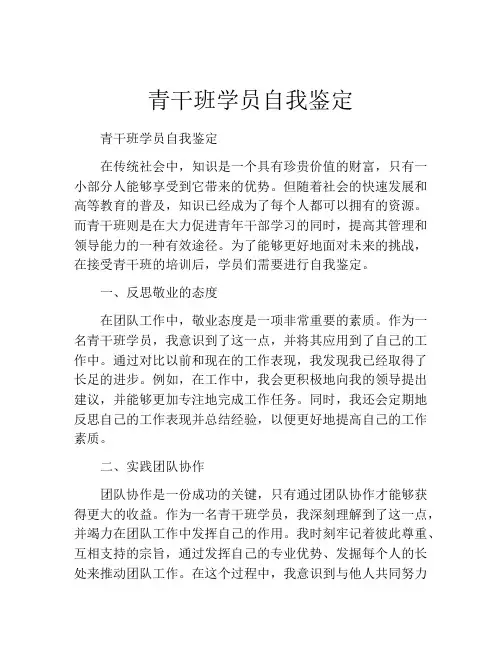 青干班学员自我鉴定

青干班学员自我鉴定

在传统社会中，知识是一个具有珍贵价值的财富，只有一小部分人能够享受到它带来的优势。但随着社会的快速发展和高等教育的普及，知识已经成为了每个人都可以拥有的资源。而青干班则是在大力促进青年干部学习的同时，提高其管理和领导能力的一种有效途径。为了能够更好地面对未来的挑战，在接受青干班的培训后，学员们需要进行自我鉴定。

一、反思敬业的态度

在团队工作中，敬业态度是一项非常重要的素质。作为一名青干班学员，我意识到了这一点，并将其应用到了自己的工作中。通过对比以前和现在的工作表现，我发现我已经取得了长足的进步。例如，在工作中，我会更积极地向我的领导提出建议，并能够更加专注地完成工作任务。同时，我还会定期地反思自己的工作表现并总结经验，以便更好地提高自己的工作素质。

二、实践团队协作

团队协作是一份成功的关键，只有通过团队协作才能够获得更大的收益。作为一名青干班学员，我深刻理解到了这一点，并竭力在团队工作中发挥自己的作用。我时刻牢记着彼此尊重、互相支持的宗旨，通过发挥自己的专业优势、发掘每个人的长处来推动团队工作。在这个过程中，我意识到与他人共同努力